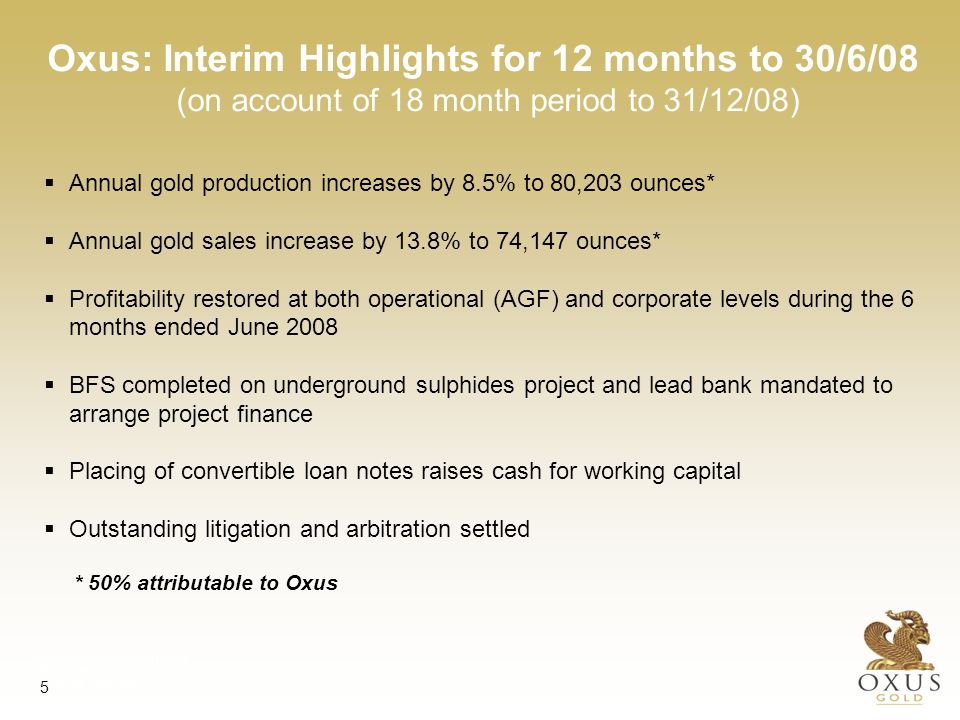 Oxus: Interim Highlights for 12 months to 30/6/08
(on account of 18 month period to 31/12/08)

▪ Annual gold production increases by 8.5% to 80,203 ounces*

▪ Annual gold sales increase by 13.8% to 74,147 ounces*

▪ Profitability restored at both operational (AGF) and corporate levels during the 6 months ended June 2008

▪ BFS completed on underground sulphides project and lead bank mandated to arrange project finance

▪ Placing of convertible loan notes raises cash for working capital

▪ Outstanding litigation and arbitration settled

* 50% attributable to Oxus

5

OXUS
GOLD